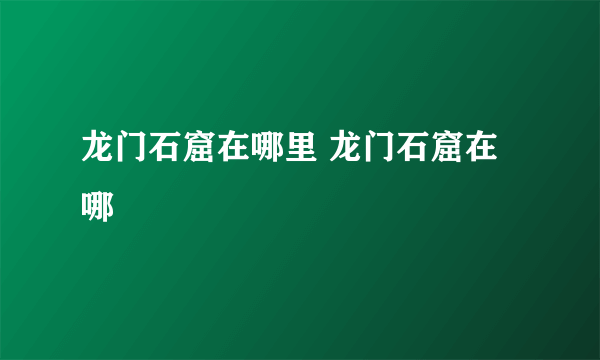 龙门石窟在哪里 龙门石窟在哪